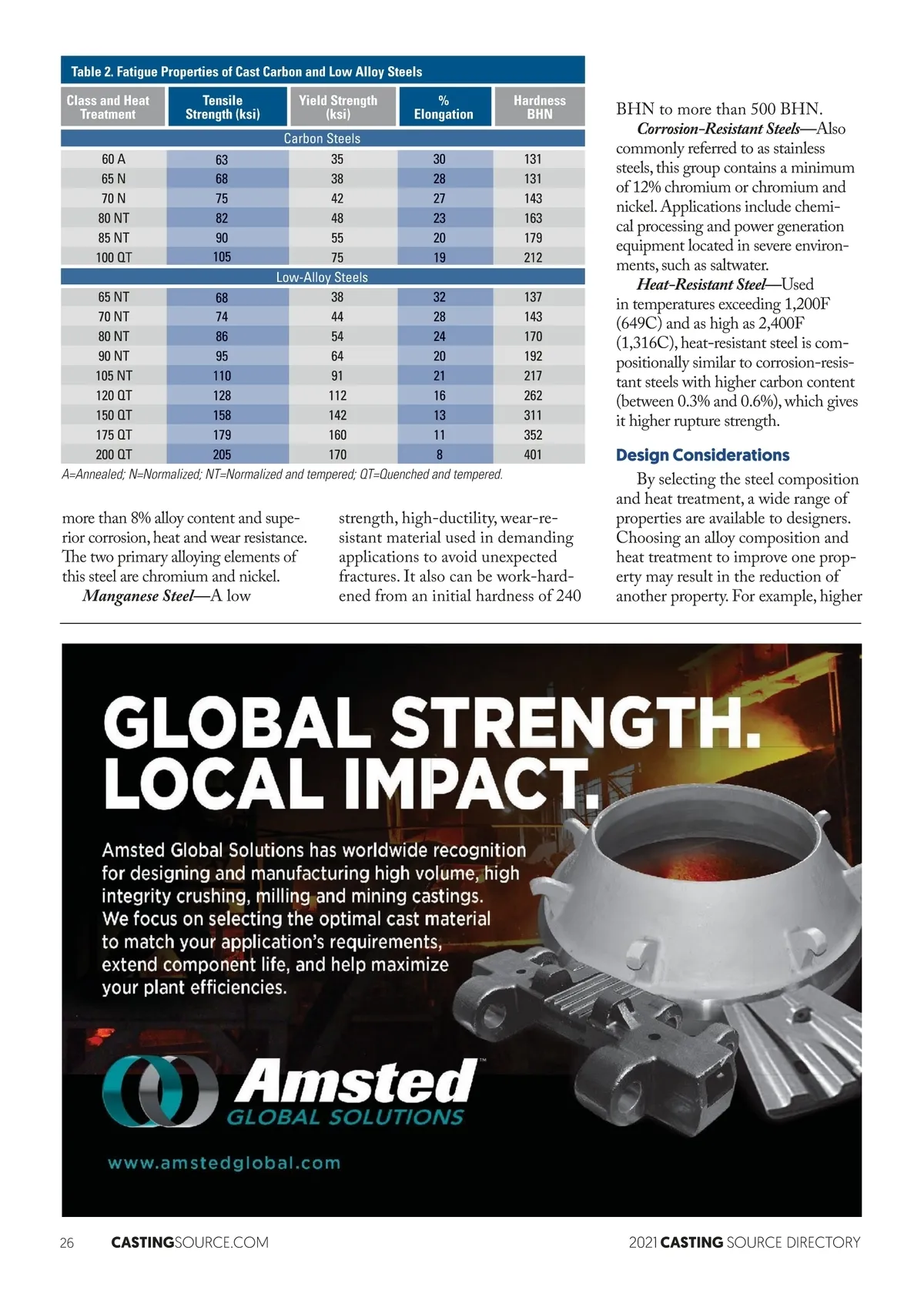 Table 2. Fatigue Properties of Cast Carbon and Low Alloy Steels

| Class and Heat Treatment | Tensile Strength (ksi) | Yield Strength (ksi) | % Elongation | Hardness BHN |
|---|---|---|---|---|
| Carbon Steels | | | | |
| 60 A | 63 | 35 | 30 | 131 |
| 65 N | 68 | 38 | 28 | 131 |
| 70 N | 75 | 42 | 27 | 143 |
| 80 NT | 82 | 48 | 23 | 163 |
| 85 NT | 90 | 55 | 20 | 179 |
| 100 QT | 105 | 75 | 19 | 212 |
| Low-Alloy Steels | | | | |
| 65 NT | 68 | 38 | 32 | 137 |
| 70 NT | 74 | 44 | 28 | 143 |
| 80 NT | 86 | 54 | 24 | 170 |
| 90 NT | 95 | 64 | 20 | 192 |
| 105 NT | 110 | 91 | 21 | 217 |
| 120 QT | 128 | 112 | 16 | 262 |
| 150 QT | 158 | 142 | 13 | 311 |
| 175 QT | 179 | 160 | 11 | 352 |
| 200 QT | 205 | 170 | 8 | 401 |

A=Annealed; N=Normalized; NT=Normalized and tempered; QT=Quenched and tempered.

more than 8% alloy content and superior corrosion, heat and wear resistance. The two primary alloying elements of this steel are chromium and nickel.

Manganese Steel—A low strength, high-ductility, wear-resistant material used in demanding applications to avoid unexpected fractures. It also can be work-hardened from an initial hardness of 240 BHN to more than 500 BHN.

Corrosion-Resistant Steels—Also commonly referred to as stainless steels, this group contains a minimum of 12% chromium or chromium and nickel. Applications include chemical processing and power generation equipment located in severe environments, such as saltwater.

Heat-Resistant Steel—Used in temperatures exceeding 1,200F (649C) and as high as 2,400F (1,316C), heat-resistant steel is compositionally similar to corrosion-resistant steels with higher carbon content (between 0.3% and 0.6%), which gives it higher rupture strength.

Design Considerations

By selecting the steel composition and heat treatment, a wide range of properties are available to designers. Choosing an alloy composition and heat treatment to improve one property may result in the reduction of another property. For example, higher

GLOBAL STRENGTH. LOCAL IMPACT.

Amsted Global Solutions has worldwide recognition for designing and manufacturing high volume, high integrity crushing, milling and mining castings. We focus on selecting the optimal cast material to match your application's requirements, extend component life, and help maximize your plant efficiencies.

Amsted™ GLOBAL SOLUTIONS

www.amstedglobal.com

26 CASTINGSOURCE.COM

2021 CASTING SOURCE DIRECTORY